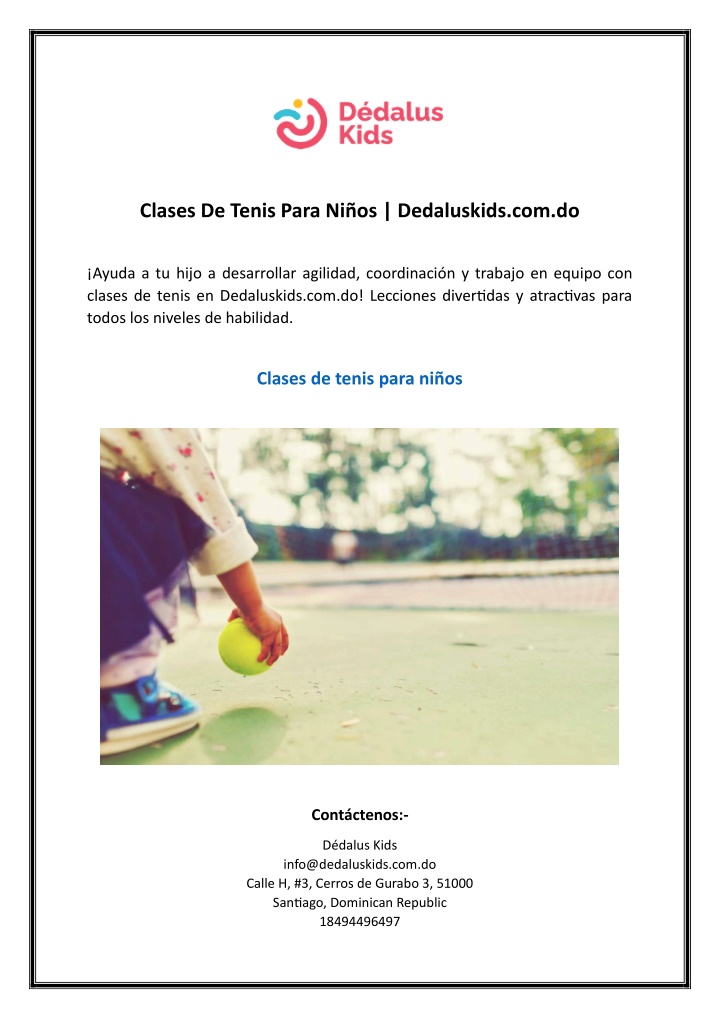 Dédalus Kids

Clases De Tenis Para Niños | Dedaluskids.com.do

¡Ayuda a tu hijo a desarrollar agilidad, coordinación y trabajo en equipo con clases de tenis en Dedaluskids.com.do! Lecciones divertidas y atractivas para todos los niveles de habilidad.

Clases de tenis para niños

Contáctenos:-

Dédalus Kids
info@dedaluskids.com.do
Calle H, #3, Cerros de Gurabo 3, 51000
Santiago, Dominican Republic
18494496497